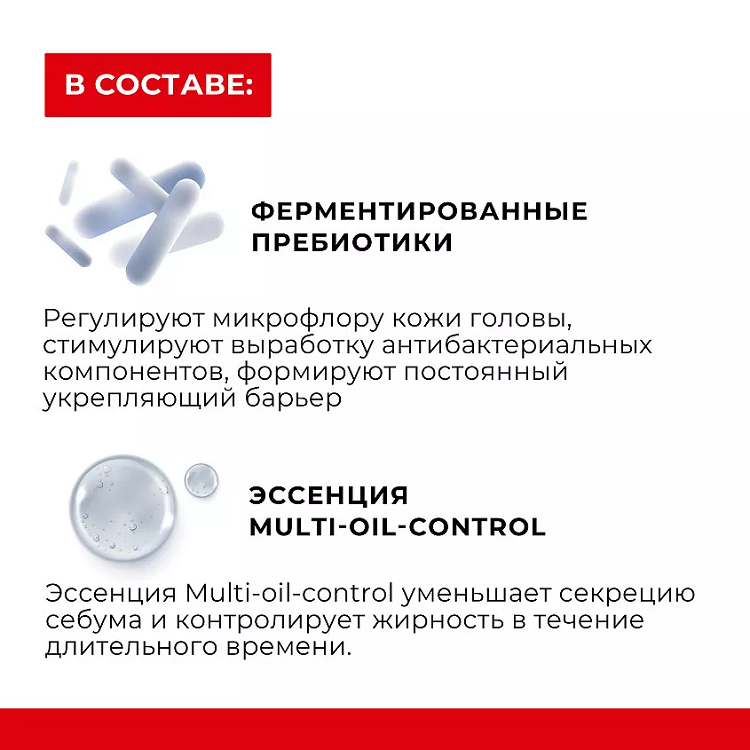 В СОСТАВЕ:

ФЕРМЕНТИРОВАННЫЕ ПРЕБИОТИКИ

Регулируют микрофлору кожи головы, стимулируют выработку антибактериальных компонентов, формируют постоянный укрепляющий барьер

ЭССЕНЦИЯ MULTI-OIL-CONTROL

Эссенция Multi-oil-control уменьшает секрецию себума и контролирует жирность в течение длительного времени.